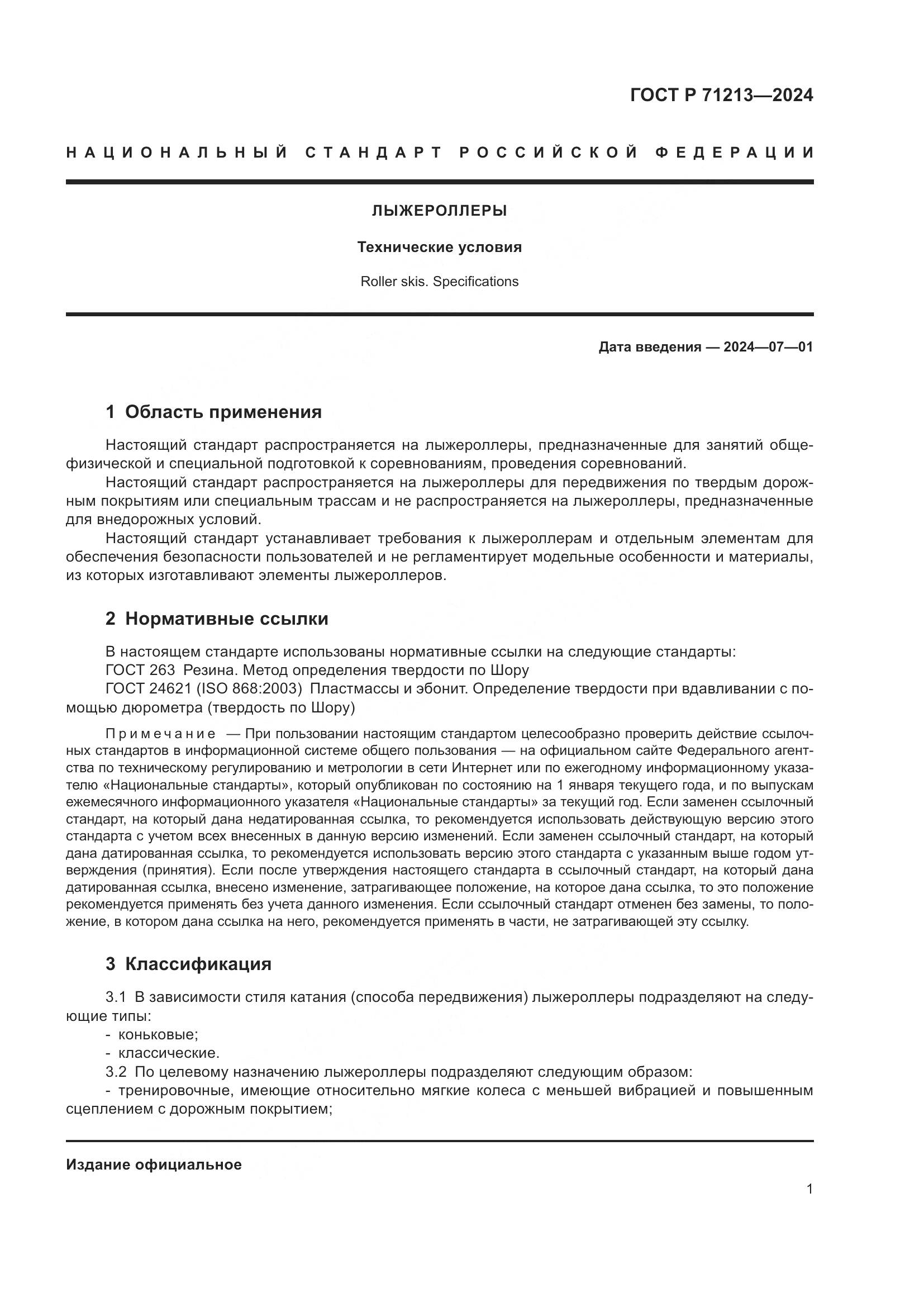 ГОСТ Р 71213—2024

НАЦИОНАЛЬНЫЙ СТАНДАРТ РОССИЙСКОЙ ФЕДЕРАЦИИ

ЛЫЖЕРОЛЛЕРЫ

Технические условия

Roller skis. Specifications

Дата введения — 2024—07—01

1 Область применения

Настоящий стандарт распространяется на лыжероллеры, предназначенные для занятий общефизической и специальной подготовкой к соревнованиям, проведения соревнований.

Настоящий стандарт распространяется на лыжероллеры для передвижения по твердым дорожным покрытиям или специальным трассам и не распространяется на лыжероллеры, предназначенные для внедорожных условий.

Настоящий стандарт устанавливает требования к лыжероллерам и отдельным элементам для обеспечения безопасности пользователей и не регламентирует модельные особенности и материалы, из которых изготавливают элементы лыжероллеров.

2 Нормативные ссылки

В настоящем стандарте использованы нормативные ссылки на следующие стандарты:

ГОСТ 263 Резина. Метод определения твердости по Шору

ГОСТ 24621 (ISO 868:2003) Пластмассы и эбонит. Определение твердости при вдавливании с помощью дюрометра (твердость по Шору)

Примечание — При пользовании настоящим стандартом целесообразно проверить действие ссылочных стандартов в информационной системе общего пользования — на официальном сайте Федерального агентства по техническому регулированию и метрологии в сети Интернет или по ежегодному информационному указателю «Национальные стандарты», который опубликован по состоянию на 1 января текущего года, и по выпускам ежемесячного информационного указателя «Национальные стандарты» за текущий год. Если заменен ссылочный стандарт, на который дана недатированная ссылка, то рекомендуется использовать действующую версию этого стандарта с учетом всех внесенных в данную версию изменений. Если заменен ссылочный стандарт, на который дана датированная ссылка, то рекомендуется использовать версию этого стандарта с указанным выше годом утверждения (принятия). Если после утверждения настоящего стандарта в ссылочный стандарт, на который дана датированная ссылка, внесено изменение, затрагивающее положение, на которое дана ссылка, то это положение рекомендуется применять без учета данного изменения. Если ссылочный стандарт отменен без замены, то положение, в котором дана ссылка на него, рекомендуется применять в части, не затрагивающей эту ссылку.

3 Классификация

3.1 В зависимости стиля катания (способа передвижения) лыжероллеры подразделяют на следующие типы:

- коньковые;

- классические.

3.2 По целевому назначению лыжероллеры подразделяют следующим образом:

- тренировочные, имеющие относительно мягкие колеса с меньшей вибрацией и повышенным сцеплением с дорожным покрытием;

Издание официальное

1